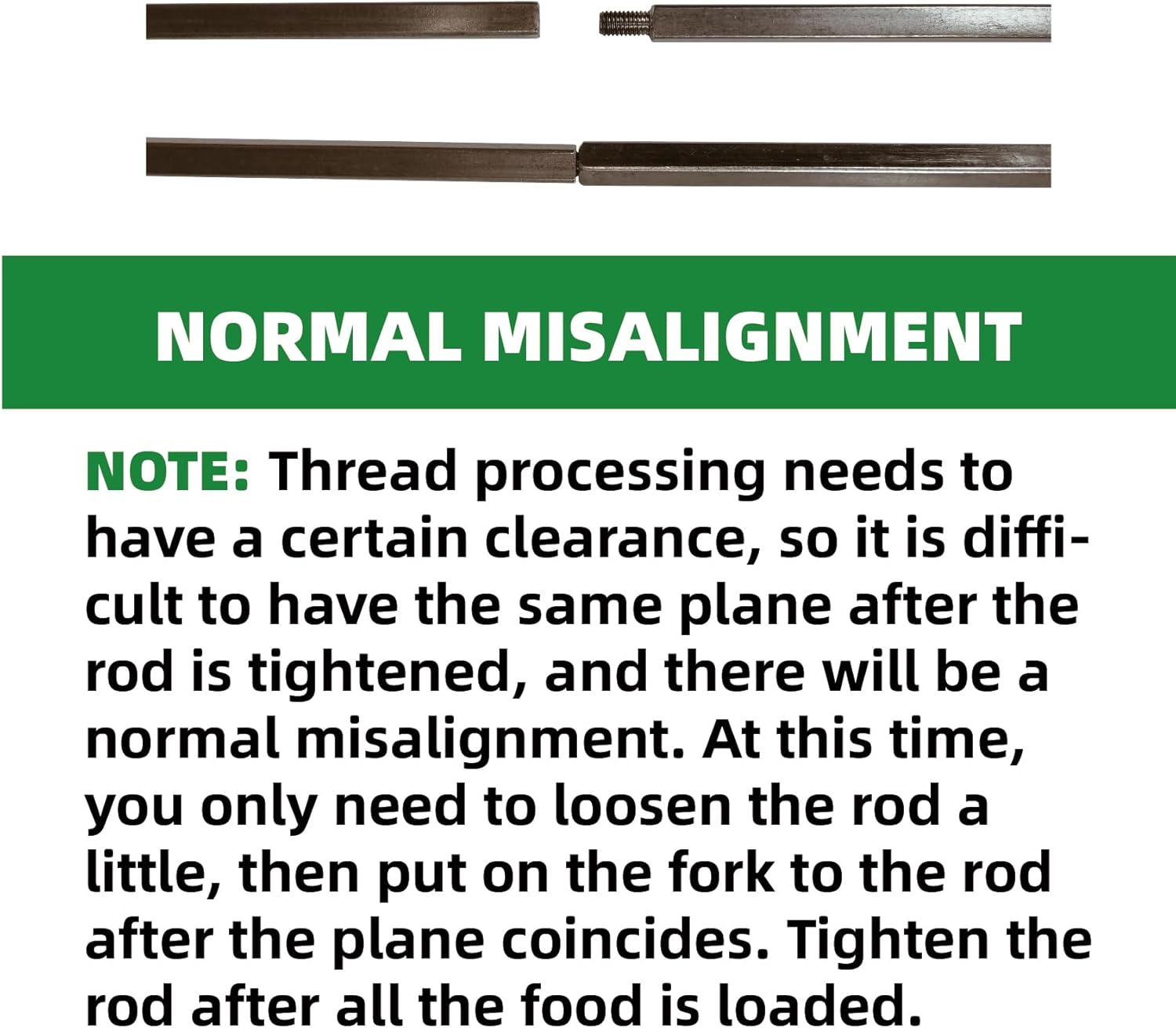 NORMAL MISALIGNMENT

NOTE: Thread processing needs to have a certain clearance, so it is difficult to have the same plane after the rod is tightened, and there will be a normal misalignment. At this time, you only need to loosen the rod a little, then put on the fork to the rod after the plane coincides. Tighten the rod after all the food is loaded.